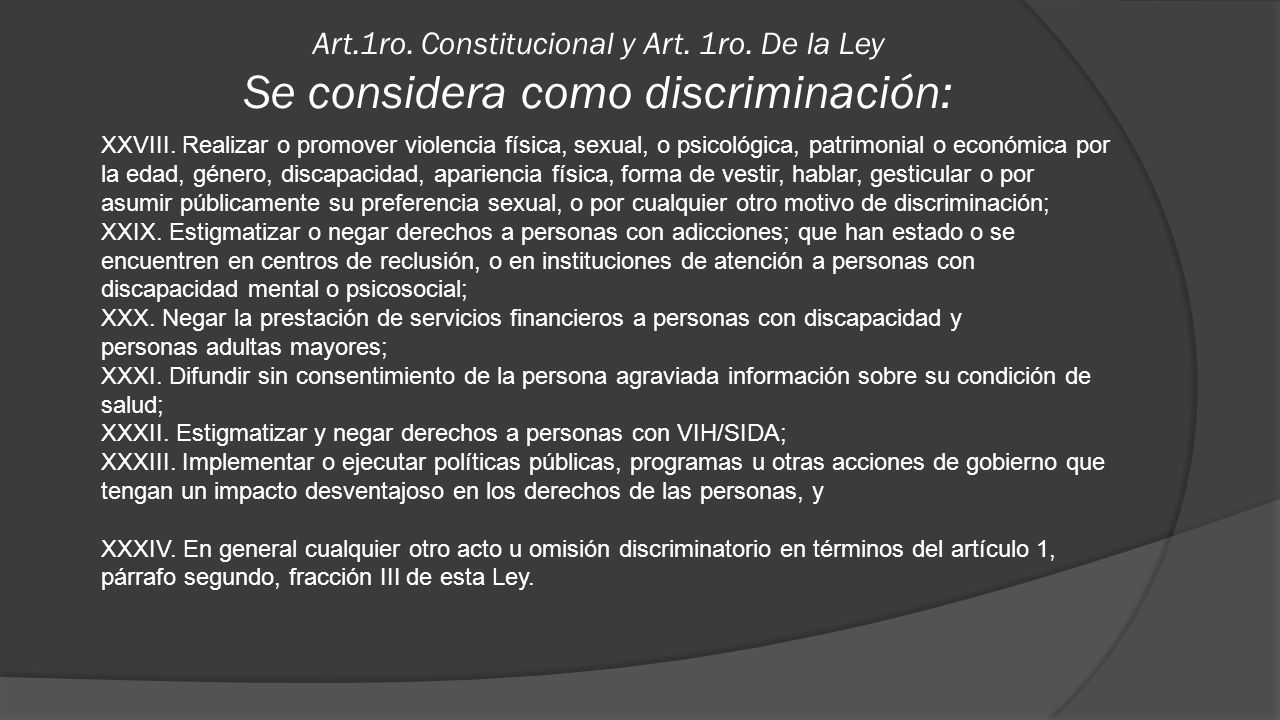 Art.1ro. Constitucional y Art. 1ro. De la Ley
Se considera como discriminación:

XXVIII. Realizar o promover violencia física, sexual, o psicológica, patrimonial o económica por la edad, género, discapacidad, apariencia física, forma de vestir, hablar, gesticular o por asumir públicamente su preferencia sexual, o por cualquier otro motivo de discriminación;
XXIX. Estigmatizar o negar derechos a personas con adicciones; que han estado o se encuentren en centros de reclusión, o en instituciones de atención a personas con discapacidad mental o psicosocial;
XXX. Negar la prestación de servicios financieros a personas con discapacidad y personas adultas mayores;
XXXI. Difundir sin consentimiento de la persona agraviada información sobre su condición de salud;
XXXII. Estigmatizar y negar derechos a personas con VIH/SIDA;
XXXIII. Implementar o ejecutar políticas públicas, programas u otras acciones de gobierno que tengan un impacto desventajoso en los derechos de las personas, y

XXXIV. En general cualquier otro acto u omisión discriminatorio en términos del artículo 1, párrafo segundo, fracción III de esta Ley.